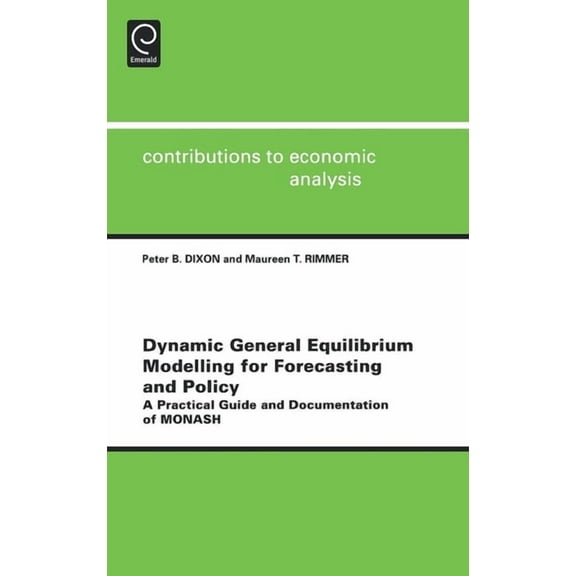 Emerald

contributions to economic analysis

Peter B. DIXON and Maureen T. RIMMER

Dynamic General Equilibrium Modelling for Forecasting and Policy

A Practical Guide and Documentation of MONASH